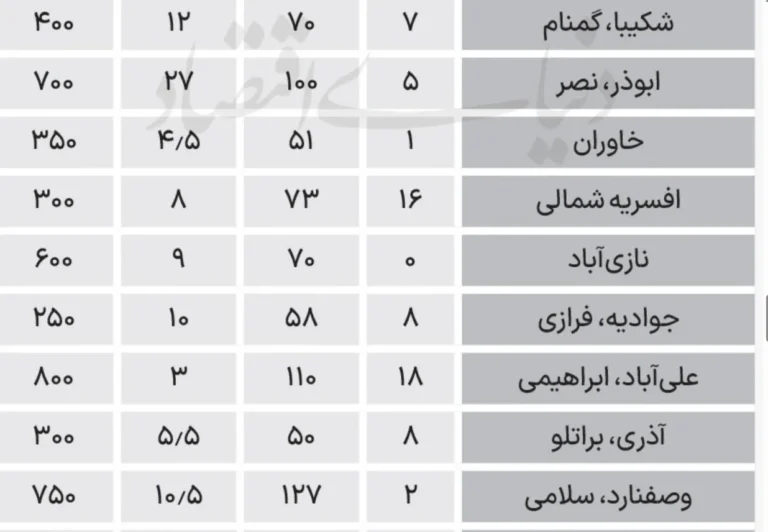 | شکیبا، گمنام | ۷ | ۷۰ | ۱۲ | ۴۰۰ |
|---|---|---|---|---|
| ابوذر، نصر | ۵ | ۱۰۰ | ۲۷ | ۷۰۰ |
| خاوران | ۱ | ۵۱ | ۴/۵ | ۳۵۰ |
| افسریه شمالی | ۱۶ | ۷۳ | ۸ | ۳۰۰ |
| نازی‌آباد | ۰ | ۷۰ | ۹ | ۶۰۰ |
| جوادیه، فرازی | ۸ | ۵۸ | ۱۰ | ۲۵۰ |
| علی‌آباد، ابراهیمی | ۱۸ | ۱۱۰ | ۳ | ۸۰۰ |
| آذری، براتلو | ۸ | ۵۰ | ۵/۵ | ۳۰۰ |
| وصفنارد، سلامی | ۲ | ۱۲۷ | ۱۰/۵ | ۷۵۰ |

دنیای اقتصاد